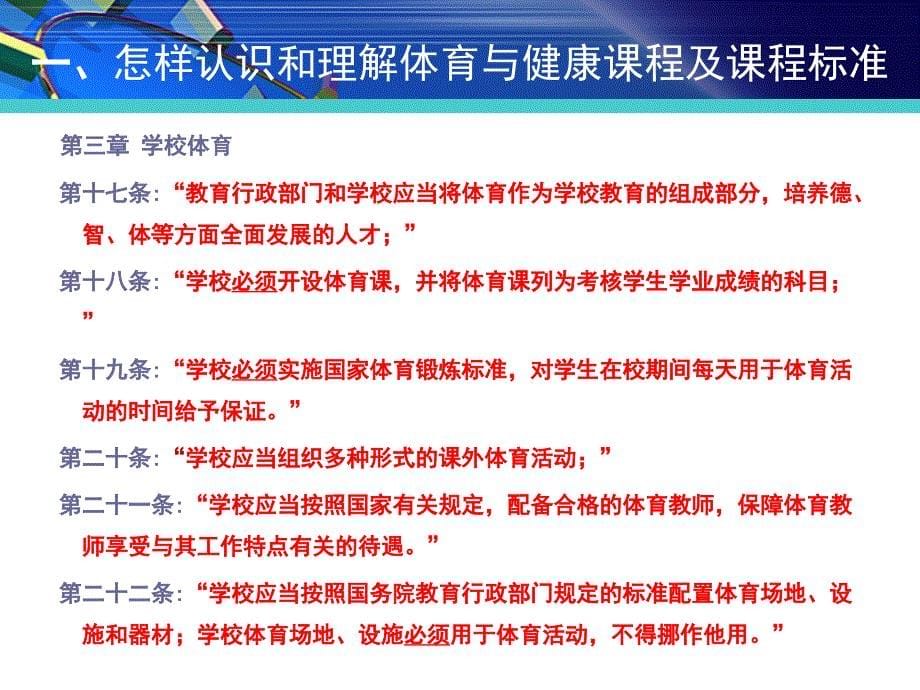 一、怎样认识和理解体育与健康课程及课程标准

第三章 学校体育

第十七条:“教育行政部门和学校应当将体育作为学校教育的组成部分，培养德、智、体等方面全面发展的人才；”

第十八条:“学校必须开设体育课，并将体育课列为考核学生学业成绩的科目；”

第十九条:“学校必须实施国家体育锻炼标准，对学生在校期间每天用于体育活动的时间给予保证。”

第二十条:“学校应当组织多种形式的课外体育活动；”

第二十一条:“学校应当按照国家有关规定，配备合格的体育教师，保障体育教师享受与其工作特点有关的待遇。”

第二十二条:“学校应当按照国务院教育行政部门规定的标准配置体育场地、设施和器材；学校体育场地、设施必须用于体育活动，不得挪作他用。”